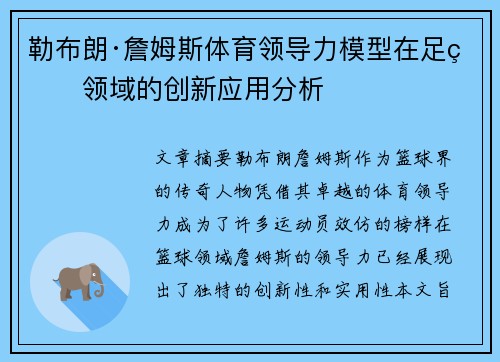 勒布朗·詹姆斯体育领导力模型在足ç领域的创新应用分析

文章摘要勒布朗詹姆斯作为篮球界的传奇人物凭借其卓越的体育领导力成为了许多运动员效仿的榜样在篮球领域詹姆斯的领导力已经展现出了独特的创新性和实用性本文旨